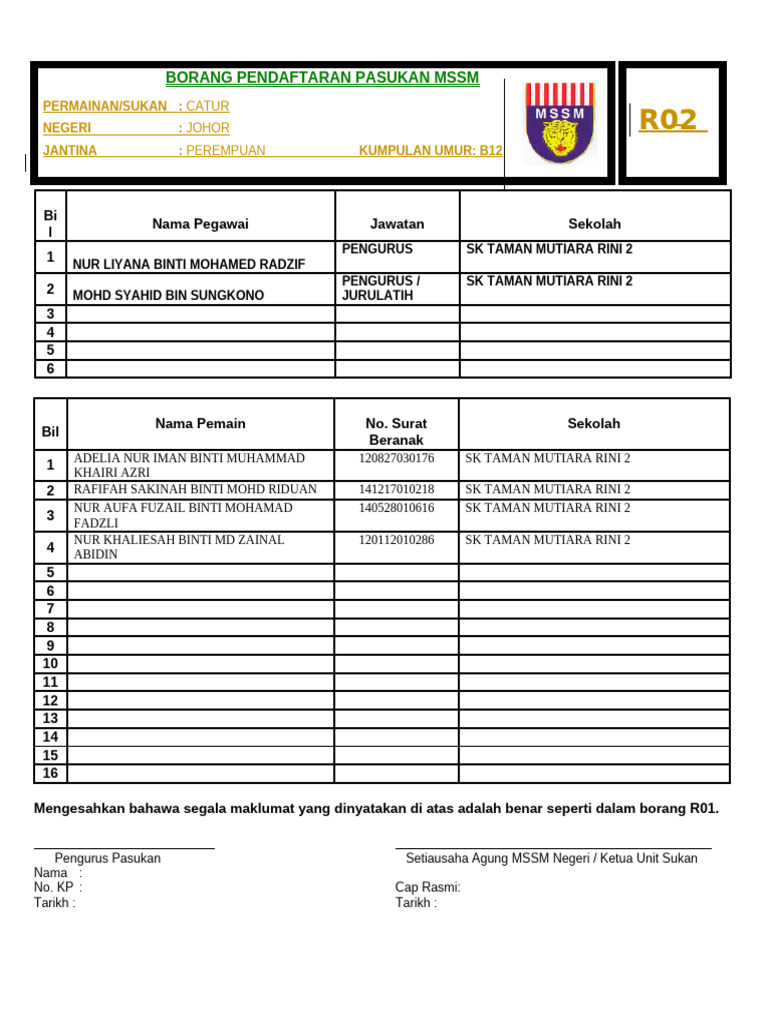 BORANG PENDAFTARAN PASUKAN MSSM

PERMAINAN/SUKAN : CATUR
NEGERI : JOHOR
JANTINA : PEREMPUAN KUMPULAN UMUR: B12

MSSM

R02

| Bil | Nama Pegawai | Jawatan | Sekolah |
|---|---|---|---|
| 1 | NUR LIYANA BINTI MOHAMED RADZIF | PENGURUS | SK TAMAN MUTIARA RINI 2 |
| 2 | MOHD SYAHID BIN SUNGKONO | PENGURUS / JURULATIH | SK TAMAN MUTIARA RINI 2 |
| 3 | | | |
| 4 | | | |
| 5 | | | |
| 6 | | | |

| Bil | Nama Pemain | No. Surat Beranak | Sekolah |
|---|---|---|---|
| 1 | ADELIA NUR IMAN BINTI MUHAMMAD KHAIRI AZRI | 120827030176 | SK TAMAN MUTIARA RINI 2 |
| 2 | RAFIFAH SAKINAH BINTI MOHD RIDUAN | 141217010218 | SK TAMAN MUTIARA RINI 2 |
| 3 | NUR AUFA FUZAIL BINTI MOHAMAD FADZLI | 140528010616 | SK TAMAN MUTIARA RINI 2 |
| 4 | NUR KHALIESAH BINTI MD ZAINAL ABIDIN | 120112010286 | SK TAMAN MUTIARA RINI 2 |
| 5 | | | |
| 6 | | | |
| 7 | | | |
| 8 | | | |
| 9 | | | |
| 10 | | | |
| 11 | | | |
| 12 | | | |
| 13 | | | |
| 14 | | | |
| 15 | | | |
| 16 | | | |

Mengesahkan bahawa segala maklumat yang dinyatakan di atas adalah benar seperti dalam borang R01.

Pengurus Pasukan
Nama :
No. KP :
Tarikh :

Setiausaha Agung MSSM Negeri / Ketua Unit Sukan
Cap Rasmi:
Tarikh :